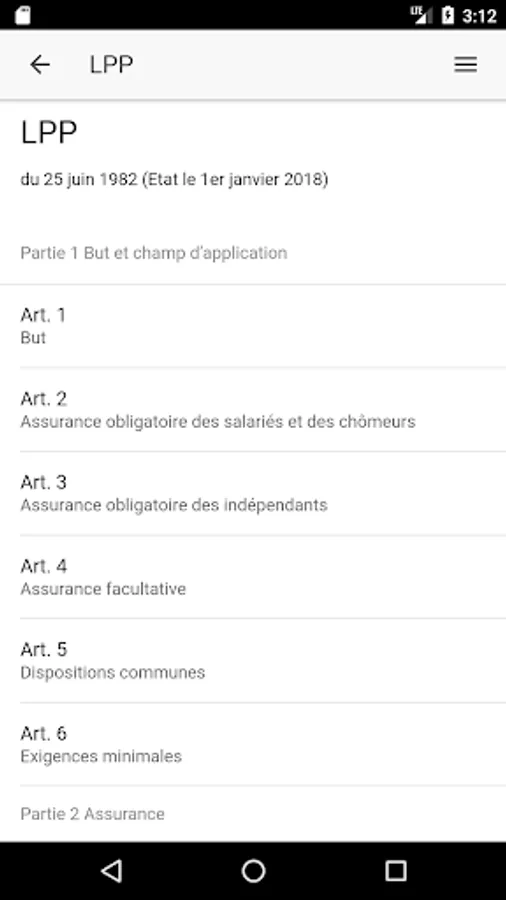 LTE 3:12

LPP

LPP

du 25 juin 1982 (Etat le 1er janvier 2018)

Partie 1 But et champ d'application

Art. 1
But

Art. 2
Assurance obligatoire des salariés et des chômeurs

Art. 3
Assurance obligatoire des indépendants

Art. 4
Assurance facultative

Art. 5
Dispositions communes

Art. 6
Exigences minimales

Partie 2 Assurance